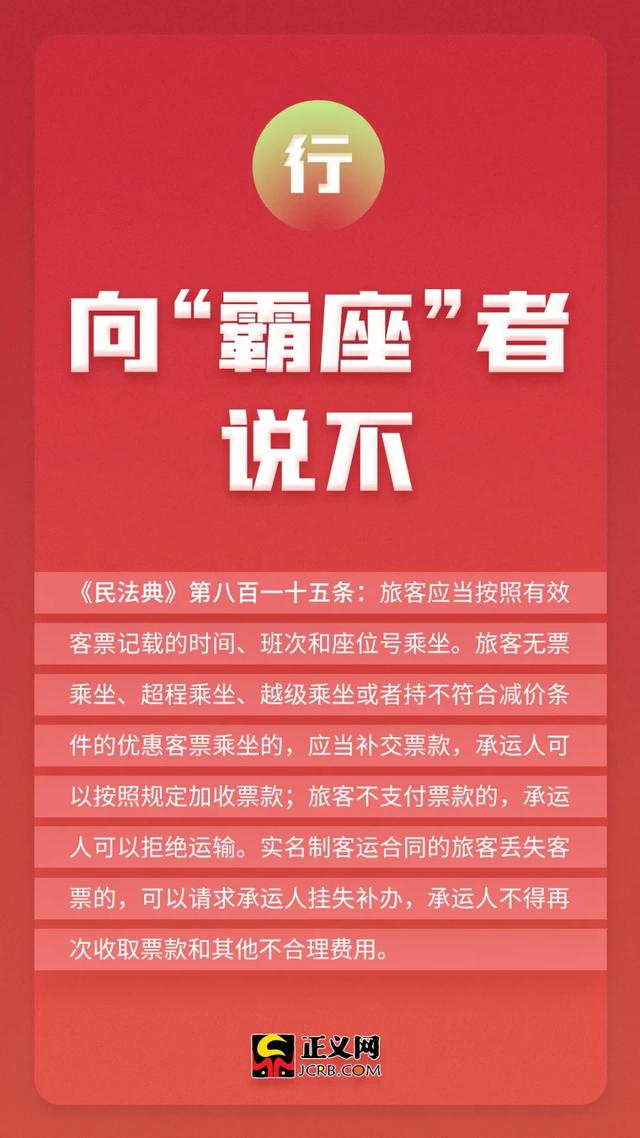 行

向“霸座”者说不

《民法典》第八百一十五条：旅客应当按照有效客票记载的时间、班次和座位号乘坐。旅客无票乘坐、超程乘坐、越级乘坐或者持不符合减价条件的优惠客票乘坐的，应当补交票款，承运人可以按照规定加收票款；旅客不支付票款的，承运人可以拒绝运输。实名制客运合同的旅客丢失客票的，可以请求承运人挂失补办，承运人不得再次收取票款和其他不合理费用。

正义网
JCRB.COM